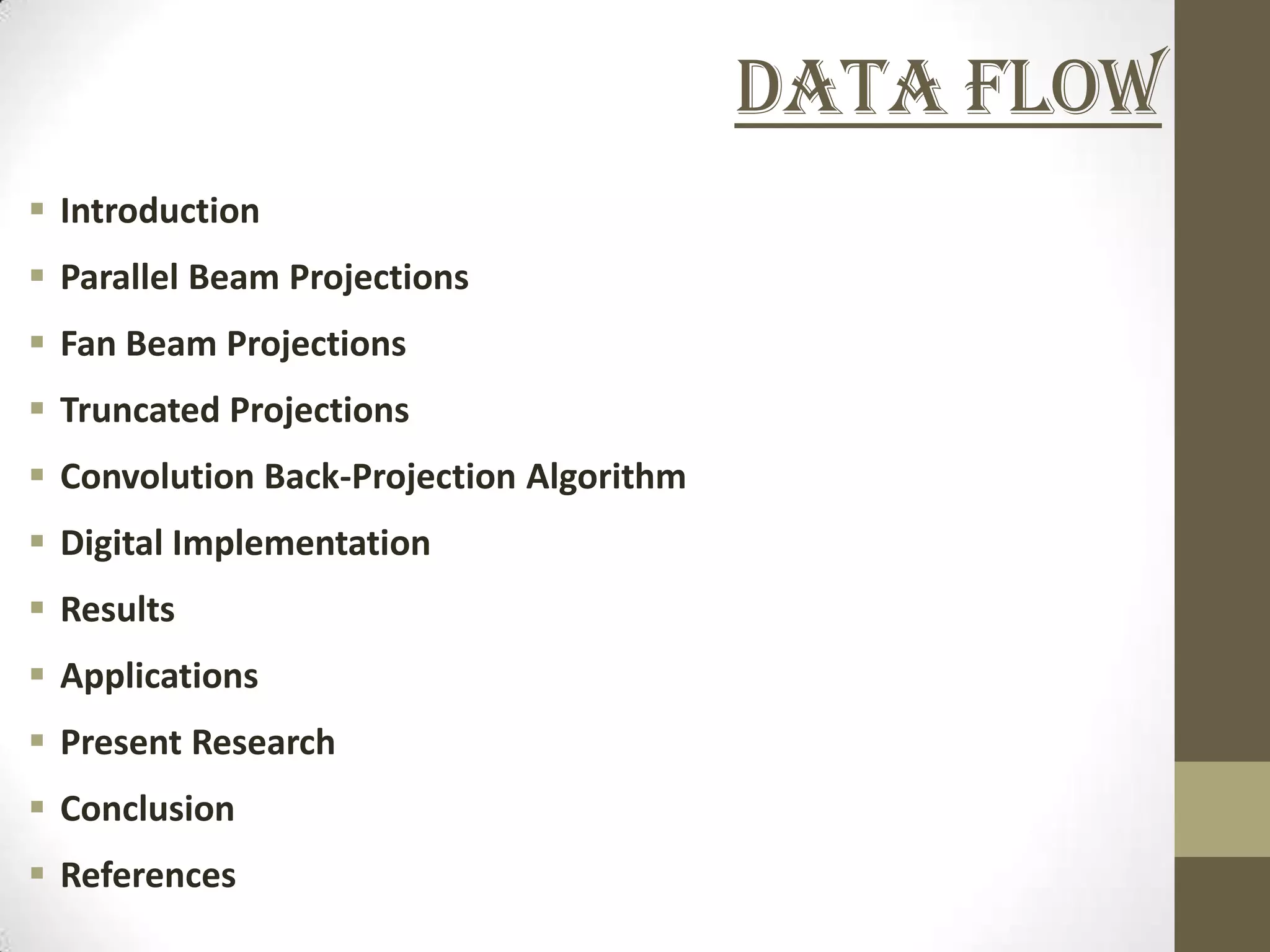 DATA FLOW

• Introduction
• Parallel Beam Projections
• Fan Beam Projections
• Truncated Projections
• Convolution Back-Projection Algorithm
• Digital Implementation
• Results
• Applications
• Present Research
• Conclusion
• References